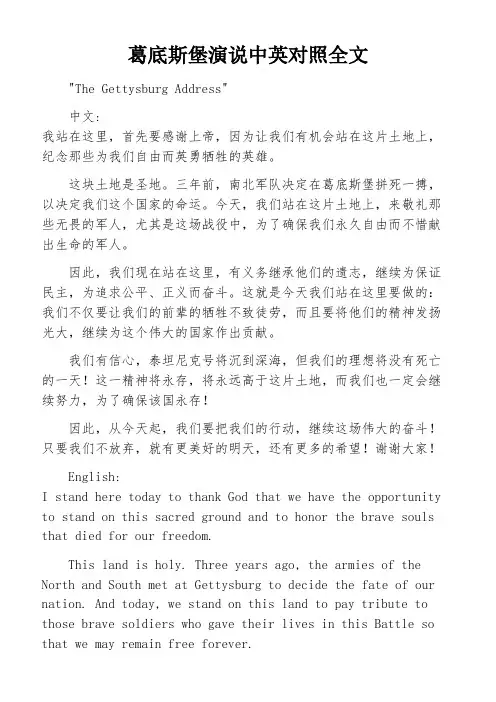 葛底斯堡演说中英对照全文

"The Gettysburg Address"

中文:
我站在这里，首先要感谢上帝，因为让我们有机会站在这片土地上，纪念那些为我们自由而英勇牺牲的英雄。

这块土地是圣地。三年前，南北军队决定在葛底斯堡拼死一搏，以决定我们这个国家的命运。今天，我们站在这片土地上，来敬礼那些无畏的军人，尤其是这场战役中，为了确保我们永久自由而不惜献出生命的军人。

因此，我们现在站在这里，有义务继承他们的遗志，继续为保证民主，为追求公平、正义而奋斗。这就是今天我们站在这里要做的：我们不仅要让我们的前辈的牺牲不致徒劳，而且要将他们的精神发扬光大，继续为这个伟大的国家作出贡献。

我们有信心，泰坦尼克号将沉到深海，但我们的理想将没有死亡的一天！这一精神将永存，将永远高于这片土地，而我们也一定会继续努力，为了确保该国永存！

因此，从今天起，我们要把我们的行动，继续这场伟大的奋斗！只要我们不放弃，就有更美好的明天，还有更多的希望！谢谢大家！

English:
I stand here today to thank God that we have the opportunity to stand on this sacred ground and to honor the brave souls that died for our freedom.

This land is holy. Three years ago, the armies of the North and South met at Gettysburg to decide the fate of our nation. And today, we stand on this land to pay tribute to those brave soldiers who gave their lives in this Battle so that we may remain free forever.